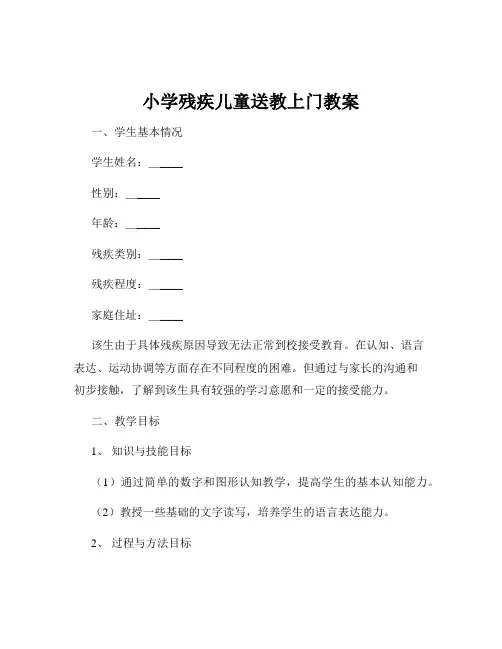 小学残疾儿童送教上门教案

一、学生基本情况

学生姓名：______

性别：______

年龄：______

残疾类别：______

残疾程度：______

家庭住址：______

该生由于具体残疾原因导致无法正常到校接受教育。在认知、语言表达、运动协调等方面存在不同程度的困难。但通过与家长的沟通和初步接触，了解到该生具有较强的学习意愿和一定的接受能力。

二、教学目标

1、知识与技能目标

（1）通过简单的数字和图形认知教学，提高学生的基本认知能力。

（2）教授一些基础的文字读写，培养学生的语言表达能力。

2、过程与方法目标